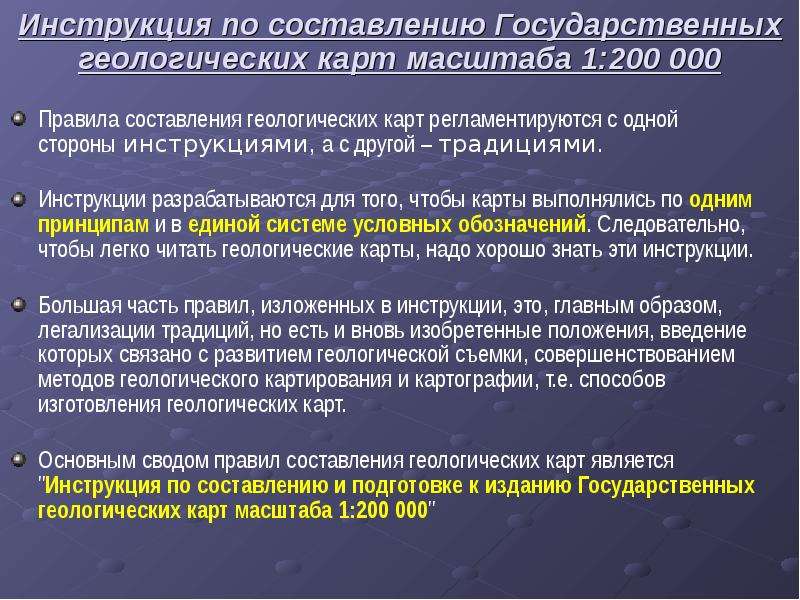 Инструкция по составлению Государственных геологических карт масштаба 1:200 000

• Правила составления геологических карт регламентируются с одной стороны инструкциями, а с другой – традициями.

• Инструкции разрабатываются для того, чтобы карты выполнялись по одним принципам и в единой системе условных обозначений. Следовательно, чтобы легко читать геологические карты, надо хорошо знать эти инструкции.

• Большая часть правил, изложенных в инструкции, это, главным образом, легализации традиций, но есть и вновь изобретенные положения, введение которых связано с развитием геологической съемки, совершенствованием методов геологического картирования и картографии, т.е. способов изготовления геологических карт.

• Основным сводом правил составления геологических карт является "Инструкция по составлению и подготовке к изданию Государственных геологических карт масштаба 1:200 000"